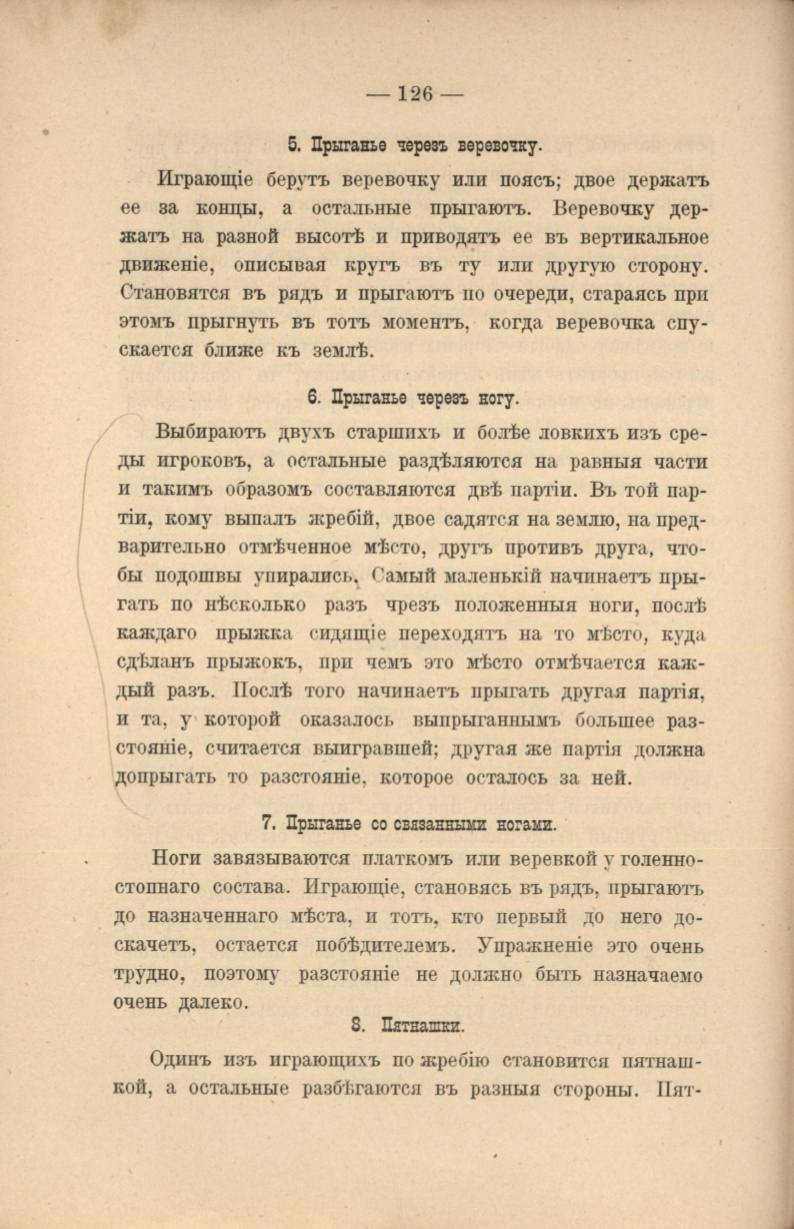 — 126 —

5. Прыганье черезъ веревочку.

Играющіе берутъ веревочку или поясъ; двое держатъ ее за концы, а остальные прыгаютъ. Веревочку держатъ на разной высотѣ и приводятъ ее въ вертикальное движеніе, описывая кругъ въ ту или другую сторону. Становятся въ рядъ и прыгаютъ по очереди, стараясь при этомъ прыгнуть въ тотъ моментъ, когда веревочка спускается ближе къ землѣ.

6. Прыганье черезъ ногу.

Выбираютъ двухъ старшихъ и болѣе ловкихъ изъ среды игроковъ, а остальные раздѣляются на равныя части и такимъ образомъ составляются двѣ партіи. Въ той партіи, кому выпалъ жребій, двое садятся на землю, на предварительно отмѣченное мѣсто, другъ противъ друга, чтобы подошвы упирались. Самый маленькій начинаетъ прыгать по нѣсколько разъ чрезъ положенныя ноги, послѣ каждаго прыжка сидящіе переходятъ на то мѣсто, куда сдѣланъ прыжокъ, при чемъ это мѣсто отмѣчается каждый разъ. Послѣ того начинаетъ прыгать другая партія, и та, у которой оказалось выпрыганнымъ большее разстояніе, считается выигравшей; другая же партія должна допрыгать то разстояніе, которое осталось за ней.

7. Прыганье со связанными ногами.

Ноги завязываются платкомъ или веревкой у голенностопнаго состава. Играющіе, становясь въ рядъ, прыгаютъ до назначеннаго мѣста, и тотъ, кто первый до него доскачетъ, остается побѣдителемъ. Упражненіе это очень трудно, поэтому разстояніе не должно быть назначаемо очень далеко.

8. Пятнашки.

Одинъ изъ играющихъ по жребію становится пятнашкой, а остальные разбѣгаются въ разныя стороны. Пят-